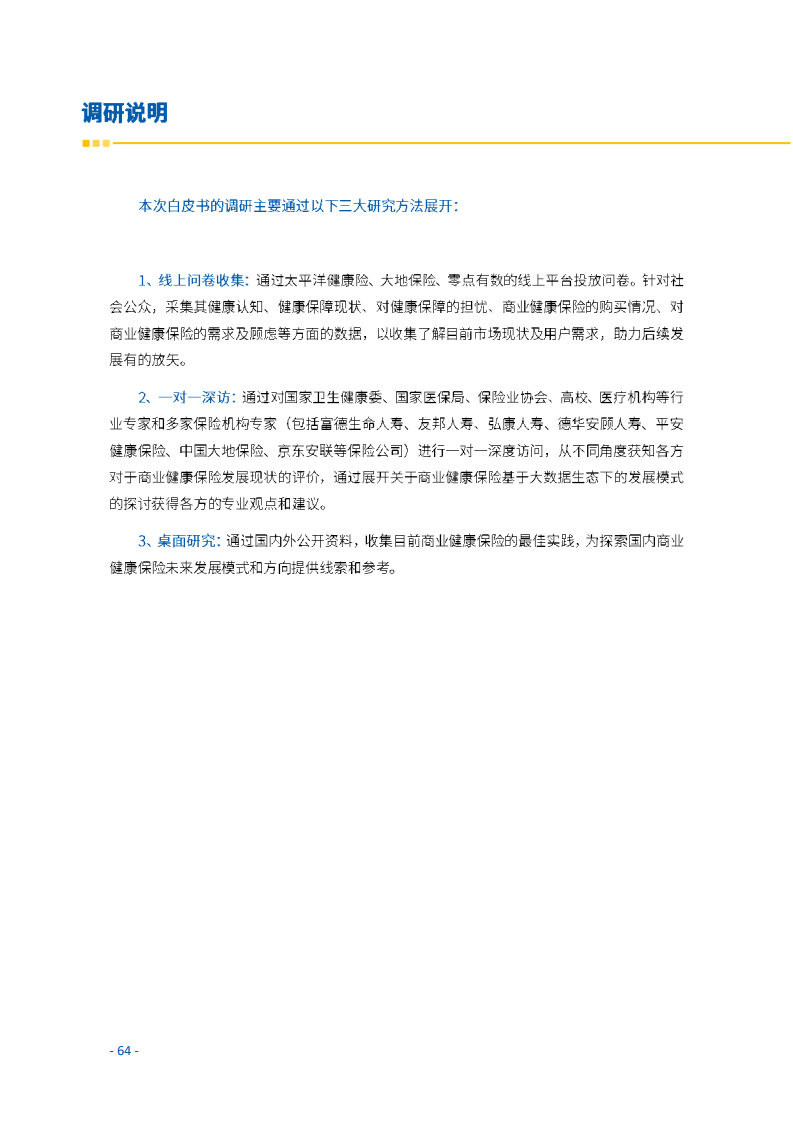 调研说明

本次白皮书的调研主要通过以下三大研究方法展开：

1、线上问卷收集：通过太平洋健康险、大地保险、零点有数的线上平台投放问卷。针对社会公众，采集其健康认知、健康保障现状、对健康保障的担忧、商业健康保险的购买情况、对商业健康保险的需求及顾虑等方面的数据，以收集了解目前市场现状及用户需求，助力后续发展有的放矢。

2、一对一深访：通过对国家卫生健康委、国家医保局、保险业协会、高校、医疗机构等行业专家和多家保险机构专家（包括富德生命人寿、友邦人寿、弘康人寿、德华安顾人寿、平安健康保险、中国大地保险、京东安联等保险公司）进行一对一深度访问，从不同角度获知各方对于商业健康保险发展现状的评价，通过展开关于商业健康保险基于大数据生态下的发展模式的探讨获得各方的专业观点和建议。

3、桌面研究：通过国内外公开资料，收集目前商业健康保险的最佳实践，为探索国内商业健康保险未来发展模式和方向提供线索和参考。

- 64 -